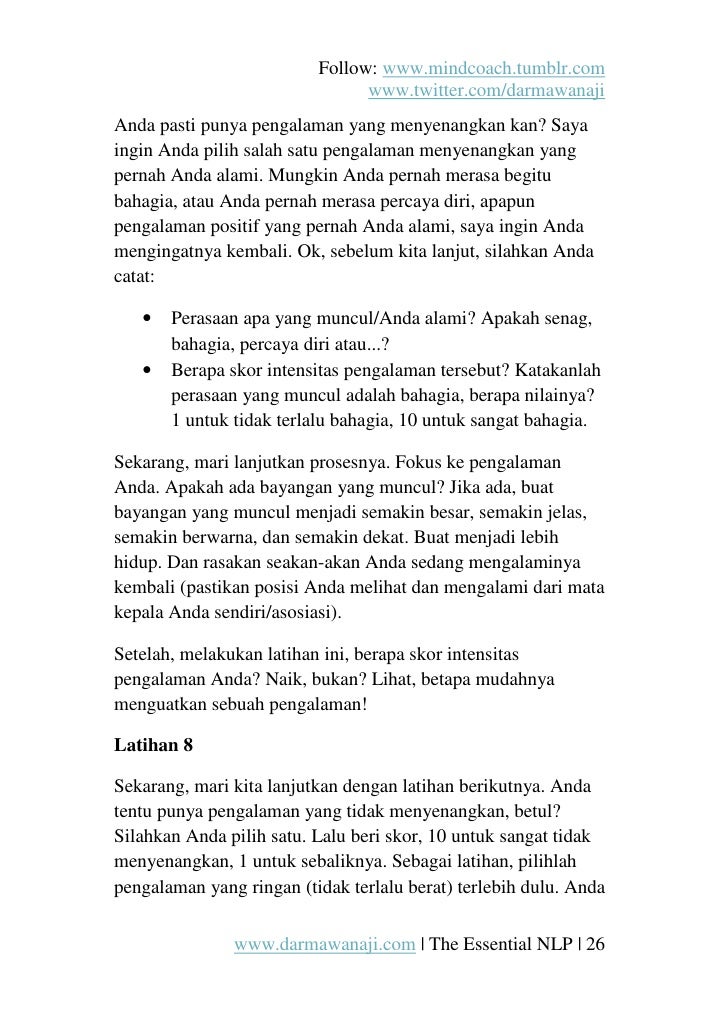 Follow: www.mindcoach.tumblr.com
www.twitter.com/darmawanaji

Anda pasti punya pengalaman yang menyenangkan kan? Saya ingin Anda pilih salah satu pengalaman menyenangkan yang pernah Anda alami. Mungkin Anda pernah merasa begitu bahagia, atau Anda pernah merasa percaya diri, apapun pengalaman positif yang pernah Anda alami, saya ingin Anda mengingatnya kembali. Ok, sebelum kita lanjut, silahkan Anda catat:

• Perasaan apa yang muncul/Anda alami? Apakah senag, bahagia, percaya diri atau...?
• Berapa skor intensitas pengalaman tersebut? Katakanlah perasaan yang muncul adalah bahagia, berapa nilainya? 1 untuk tidak terlalu bahagia, 10 untuk sangat bahagia.

Sekarang, mari lanjutkan prosesnya. Fokus ke pengalaman Anda. Apakah ada bayangan yang muncul? Jika ada, buat bayangan yang muncul menjadi semakin besar, semakin jelas, semakin berwarna, dan semakin dekat. Buat menjadi lebih hidup. Dan rasakan seakan-akan Anda sedang mengalaminya kembali (pastikan posisi Anda melihat dan mengalami dari mata kepala Anda sendiri/asosiasi).

Setelah, melakukan latihan ini, berapa skor intensitas pengalaman Anda? Naik, bukan? Lihat, betapa mudahnya menguatkan sebuah pengalaman!

Latihan 8

Sekarang, mari kita lanjutkan dengan latihan berikutnya. Anda tentu punya pengalaman yang tidak menyenangkan, betul? Silahkan Anda pilih satu. Lalu beri skor, 10 untuk sangat tidak menyenangkan, 1 untuk sebaliknya. Sebagai latihan, pilihlah pengalaman yang ringan (tidak terlalu berat) terlebih dulu. Anda

www.darmawanaji.com | The Essential NLP | 26